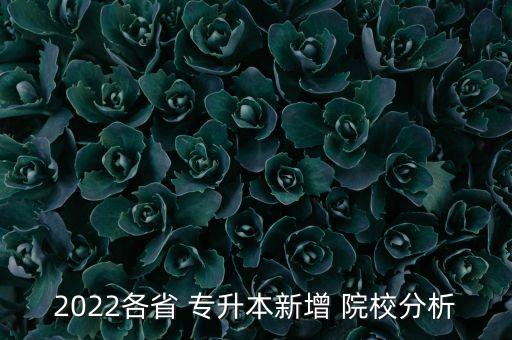 2022各省 专升本新增 院校分析